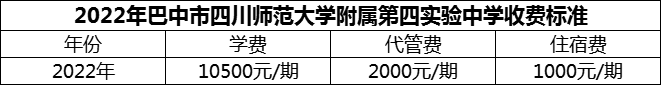 2022年巴中市四川师范大学附属第四实验中学收费标准

| 年份 | 学费 | 代管费 | 住宿费 |
|---|---|---|---|
| 2022年 | 10500元/期 | 2000元/期 | 1000元/期 |